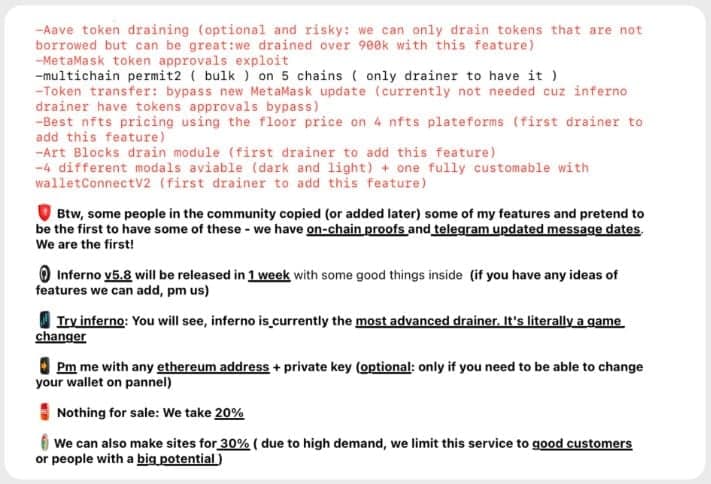 -Aave token draining (optional and risky: we can only drain tokens that are not borrowed but can be great:we drained over 900k with this feature)
-MetaMask token approvals exploit
-multichain permit2 ( bulk ) on 5 chains ( only drainer to have it )
-Token transfer: bypass new MetaMask update (currently not needed cuz inferno drainer have tokens approvals bypass)
-Best nfts pricing using the floor price on 4 nfts plateforms (first drainer to add this feature)
-Art Blocks drain module (first drainer to add this feature)
-4 different modals aviable (dark and light) + one fully customable with walletConnectV2 (first drainer to add this feature)

Btw, some people in the community copied (or added later) some of my features and pretend to be the first to have some of these - we have on-chain proofs and telegram updated message dates. We are the first!

Inferno v5.8 will be released in 1 week with some good things inside (if you have any ideas of features we can add, pm us)

Try inferno: You will see, inferno is currently the most advanced drainer. It's literally a game changer

Pm me with any ethereum address + private key (optional: only if you need to be able to change your wallet on pannel)

Nothing for sale: We take 20%

We can also make sites for 30% ( due to high demand, we limit this service to good customers or people with a big potential )